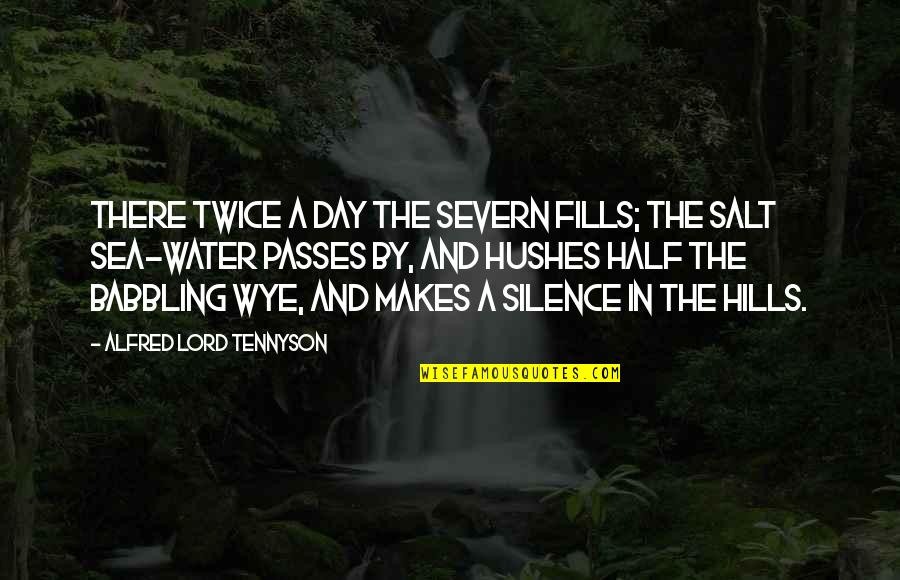 THERE TWICE A DAY THE SEVERN FILLS; THE SALT SEA-WATER PASSES BY, AND HUSHES HALF THE BABBLING WYE, AND MAKES A SILENCE IN THE HILLS.

- ALFRED LORD TENNYSON

WISEFAMOUSQUOTES.COM